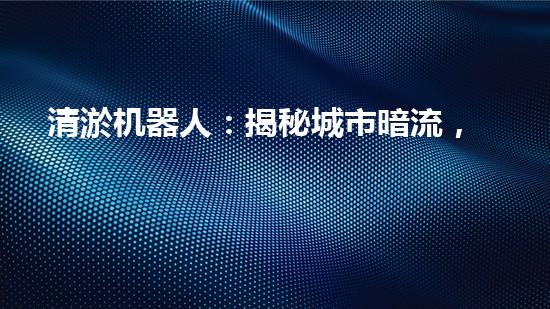 清淤机器人：揭秘城市暗流，